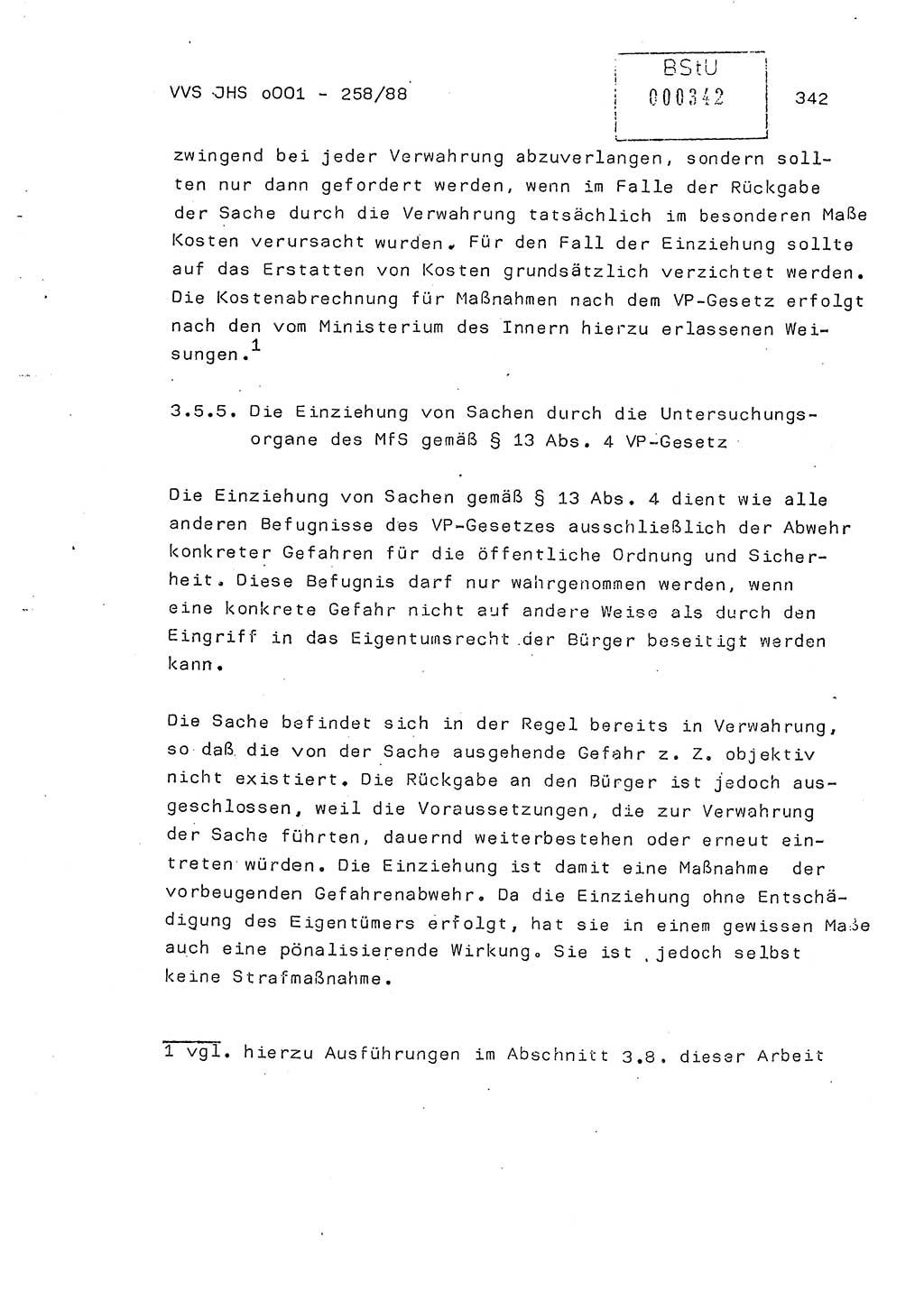 VVS JHS o001 - 258/88

BStU
000342

342

zwingend bei jeder Verwahrung abzuverlangen, sondern sollten nur dann gefordert werden, wenn im Falle der Rückgabe der Sache durch die Verwahrung tatsächlich im besonderen Maße Kosten verursacht wurden. Für den Fall der Einziehung sollte auf das Erstatten von Kosten grundsätzlich verzichtet werden. Die Kostenabrechnung für Maßnahmen nach dem VP-Gesetz erfolgt nach den vom Ministerium des Innern hierzu erlassenen Weisungen.$^1$

3.5.5. Die Einziehung von Sachen durch die Untersuchungsorgane des MfS gemäß § 13 Abs. 4 VP-Gesetz

Die Einziehung von Sachen gemäß § 13 Abs. 4 dient wie alle anderen Befugnisse des VP-Gesetzes ausschließlich der Abwehr konkreter Gefahren für die öffentliche Ordnung und Sicherheit. Diese Befugnis darf nur wahrgenommen werden, wenn eine konkrete Gefahr nicht auf andere Weise als durch den Eingriff in das Eigentumsrecht der Bürger beseitigt werden kann.

Die Sache befindet sich in der Regel bereits in Verwahrung, so daß die von der Sache ausgehende Gefahr z. Z. objektiv nicht existiert. Die Rückgabe an den Bürger ist jedoch ausgeschlossen, weil die Voraussetzungen, die zur Verwahrung der Sache führten, dauernd weiterbestehen oder erneut eintreten würden. Die Einziehung ist damit eine Maßnahme der vorbeugenden Gefahrenabwehr. Da die Einziehung ohne Entschädigung des Eigentümers erfolgt, hat sie in einem gewissen Maße auch eine pönalisierende Wirkung. Sie ist jedoch selbst keine Strafmaßnahme.

1 vgl. hierzu Ausführungen im Abschnitt 3.8. dieser Arbeit